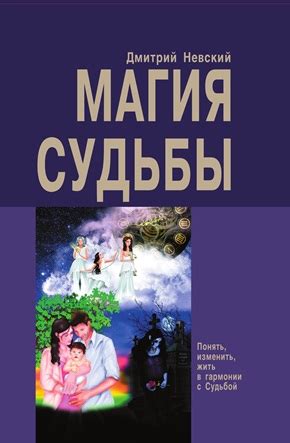 Дмитрий Невский

МАГИЯ СУДЬБЫ

Понять, изменить, жить в гармонии с Судьбой